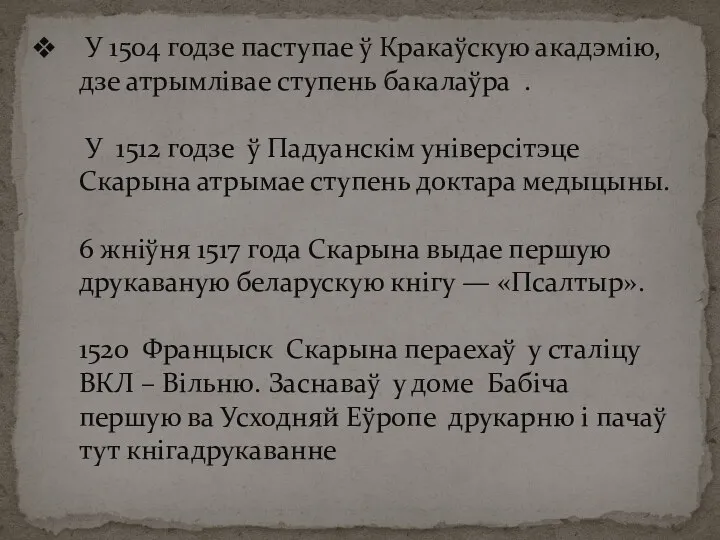 ❖ У 1504 годзе паступае ў Кракаўскую акадэмію, дзе атрымлівае ступень бакалаўра .

У 1512 годзе ў Падуанскім універсітэце Скарына атрымае ступень доктара медыцыны.

6 жніўня 1517 года Скарына выдае першую друкаваную беларускую кнігу — «Псалтыр».

1520 Францыск Скарына пераехаў у сталіцу ВКЛ – Вільню. Заснаваў у доме Бабіча першую ва Усходняй Еўропе друкарню і пачаў тут кнігадрукаванне